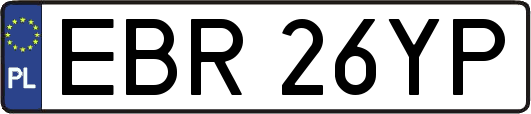 PL
EBR 26YP